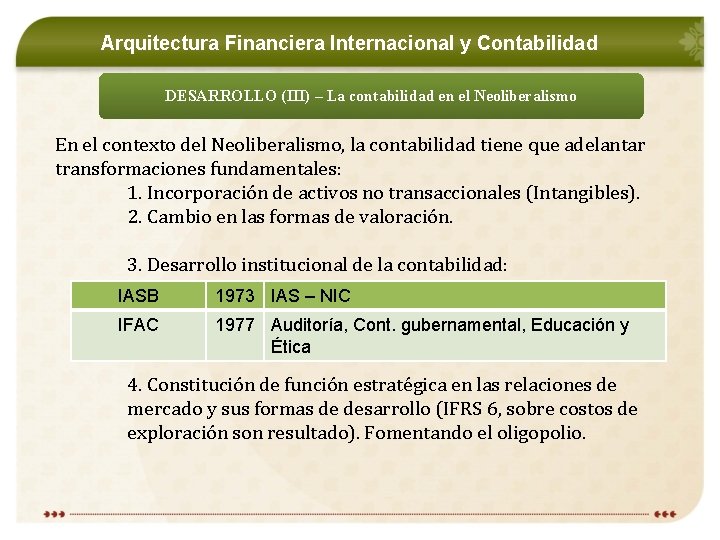 Arquitectura Financiera Internacional y Contabilidad

DESARROLLO (III) – La contabilidad en el Neoliberalismo

En el contexto del Neoliberalismo, la contabilidad tiene que adelantar transformaciones fundamentales:

1. Incorporación de activos no transaccionales (Intangibles).
2. Cambio en las formas de valoración.

3. Desarrollo institucional de la contabilidad:

| IASB | 1973 | IAS – NIC |
|---|---|---|
| IFAC | 1977 | Auditoría, Cont. gubernamental, Educación y Ética |

4. Constitución de función estratégica en las relaciones de mercado y sus formas de desarrollo (IFRS 6, sobre costos de exploración son resultado). Fomentando el oligopolio.